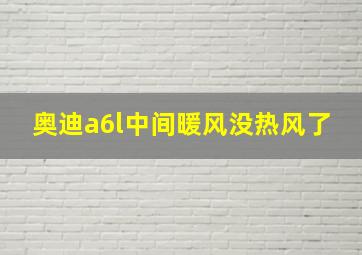 奥迪a6l中间暖风没热风了